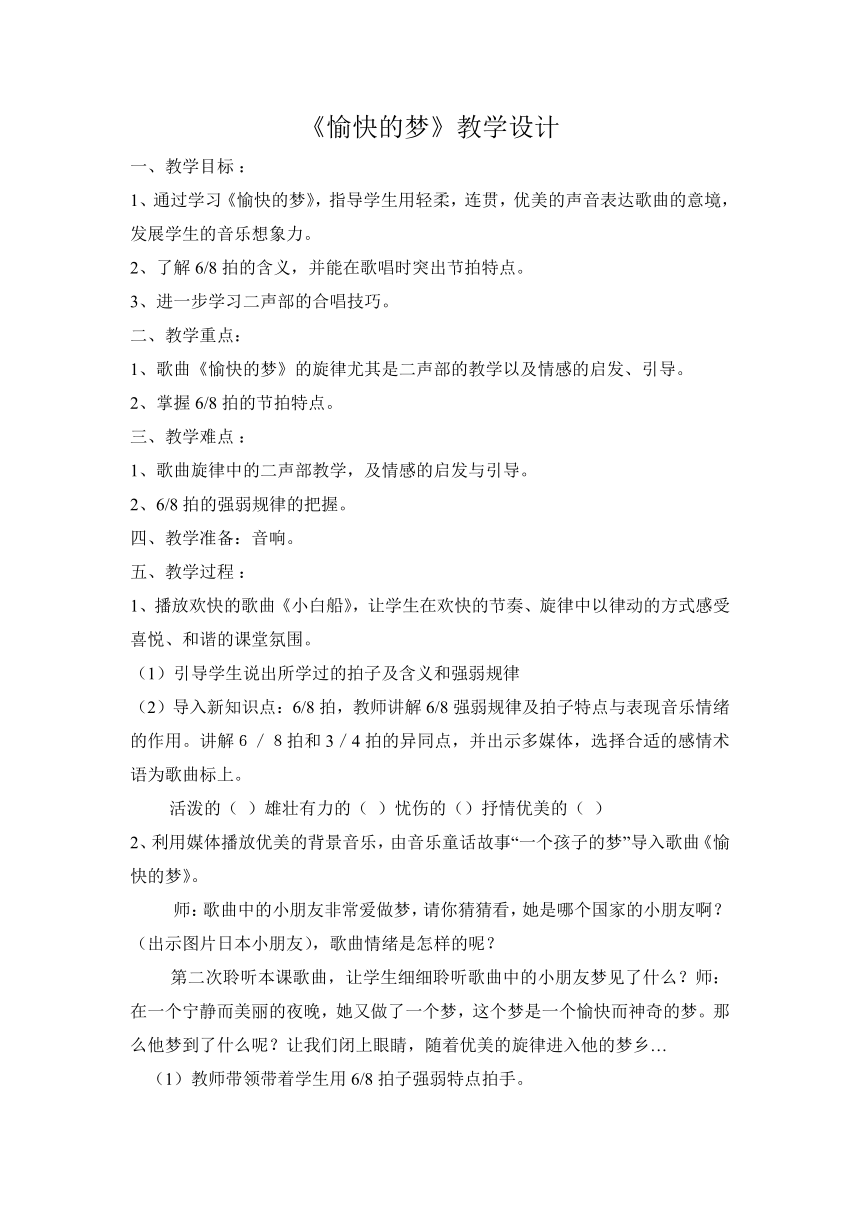 《愉快的梦》教学设计

一、教学目标：

1、通过学习《愉快的梦》，指导学生用轻柔，连贯，优美的声音表达歌曲的意境，发展学生的音乐想象力。

2、了解 6/8 拍的含义，并能在歌唱时突出节拍特点。

3、进一步学习二声部的合唱技巧。

二、教学重点：

1、歌曲《愉快的梦》的旋律尤其是二声部的教学以及情感的启发、引导。

2、掌握 6/8 拍的节拍特点。

三、教学难点：

1、歌曲旋律中的二声部教学，及情感的启发与引导。

2、6/8 拍的强弱规律的把握。

四、教学准备：音响。

五、教学过程：

1、播放欢快的歌曲《小白船》，让学生在欢快的节奏、旋律中以律动的方式感受喜悦、和谐的课堂氛围。

（1）引导学生说出所学过的拍子及含义和强弱规律

（2）导入新知识点：6/8 拍，教师讲解 6/8 强弱规律及拍子特点与表现音乐情绪的作用。讲解 6 / 8 拍和 3 / 4 拍的异同点，并出示多媒体，选择合适的感情术语为歌曲标上。

活泼的（ ）雄壮有力的（ ）忧伤的（）抒情优美的（ ）

2、利用媒体播放优美的背景音乐，由音乐童话故事“一个孩子的梦”导入歌曲《愉快的梦》。

师：歌曲中的小朋友非常爱做梦，请你猜猜看，她是哪个国家的小朋友啊？（出示图片日本小朋友），歌曲情绪是怎样的呢？

第二次聆听本课歌曲，让学生细细聆听歌曲中的小朋友梦见了什么？师：在一个宁静而美丽的夜晚，她又做了一个梦，这个梦是一个愉快而神奇的梦。那么他梦到了什么呢？让我们闭上眼睛，随着优美的旋律进入他的梦乡…

（1）教师带领带着学生用 6/8 拍子强弱特点拍手。